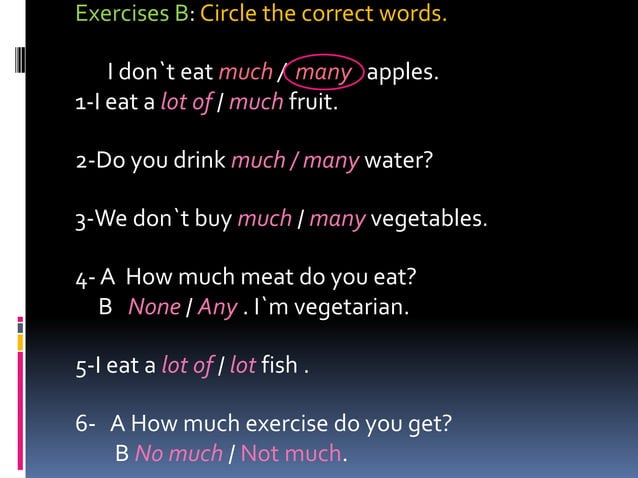 Exercises B: Circle the correct words.

I don`t eat much / many apples.
1-I eat a lot of / much fruit.

2-Do you drink much / many water?

3-We don`t buy much / many vegetables.

4- A How much meat do you eat?
B None / Any . I`m vegetarian.

5-I eat a lot of / lot fish .

6- A How much exercise do you get?
B No much / Not much.